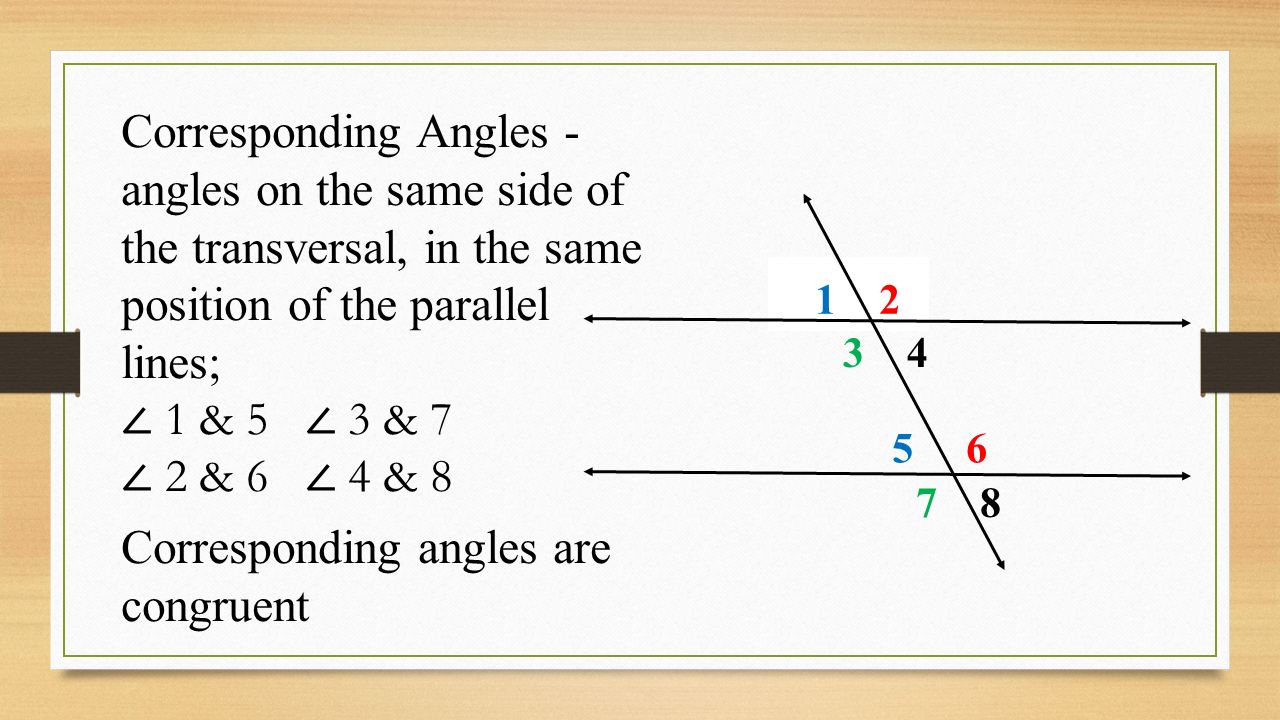 Corresponding Angles - angles on the same side of the transversal, in the same position of the parallel lines;

$\angle$ 1 & 5 $\angle$ 3 & 7
$\angle$ 2 & 6 $\angle$ 4 & 8

Corresponding angles are congruent

1 2
3 4
5 6
7 8